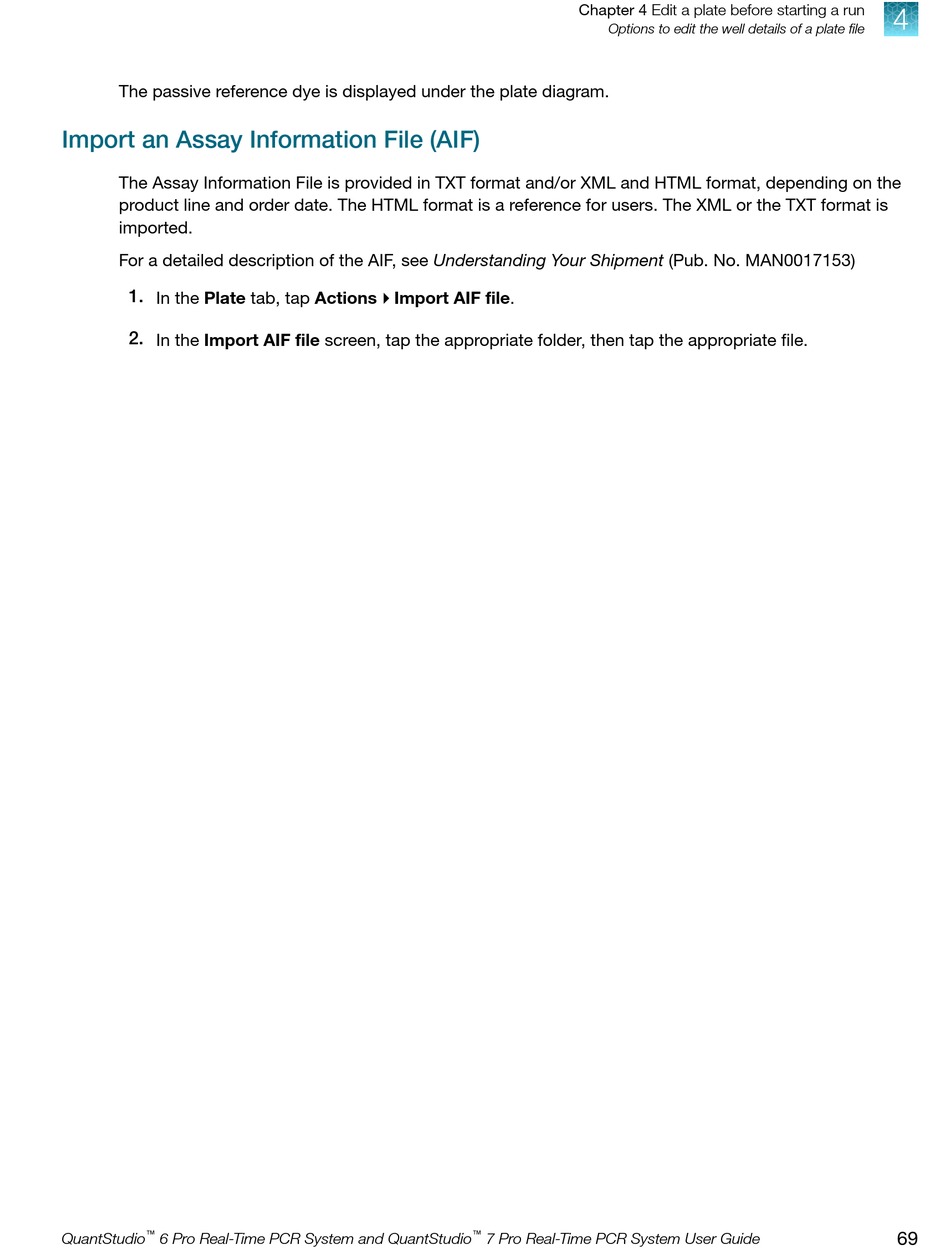 Chapter 4 Edit a plate before starting a run
Options to edit the well details of a plate file

4

The passive reference dye is displayed under the plate diagram.

Import an Assay Information File (AIF)

The Assay Information File is provided in TXT format and/or XML and HTML format, depending on the product line and order date. The HTML format is a reference for users. The XML or the TXT format is imported.

For a detailed description of the AIF, see Understanding Your Shipment (Pub. No. MAN0017153)

1. In the Plate tab, tap Actions ▸ Import AIF file.

2. In the Import AIF file screen, tap the appropriate folder, then tap the appropriate file.

QuantStudio™ 6 Pro Real-Time PCR System and QuantStudio™ 7 Pro Real-Time PCR System User Guide 69